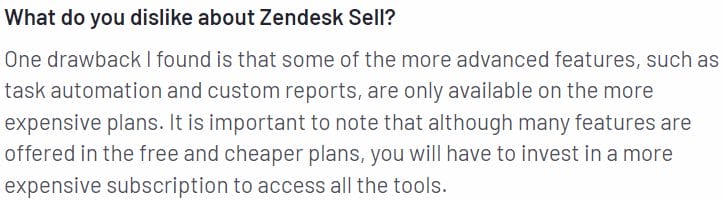 What do you dislike about Zendesk Sell?

One drawback I found is that some of the more advanced features, such as task automation and custom reports, are only available on the more expensive plans. It is important to note that although many features are offered in the free and cheaper plans, you will have to invest in a more expensive subscription to access all the tools.